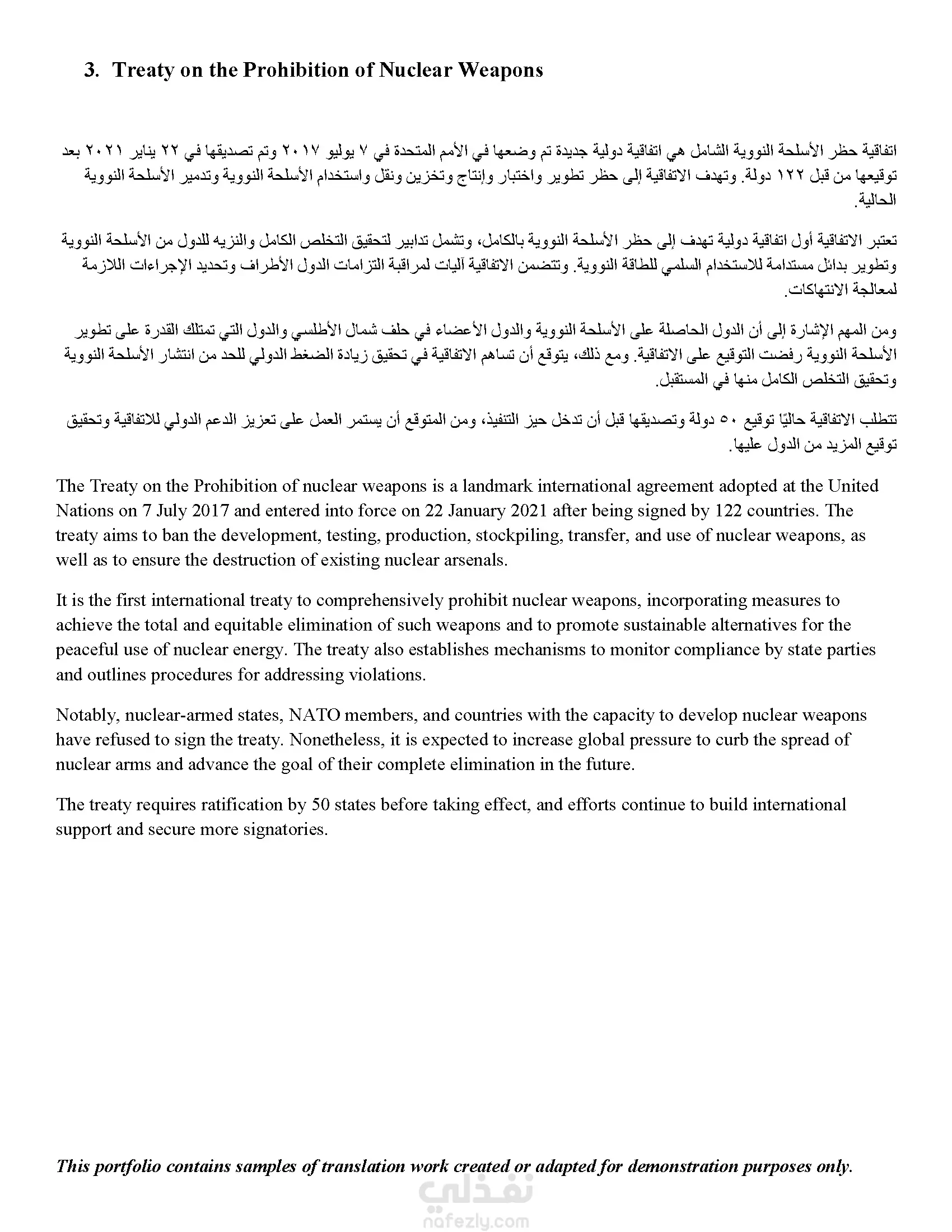 3. Treaty on the Prohibition of Nuclear Weapons

اتفاقية حظر الأسلحة النووية الشامل هي اتفاقية دولية جديدة تم وضعها في الأمم المتحدة في ٧ يوليو ٢٠١٧ وتم تصديقها في ٢٢ يناير ٢٠٢١ بعد توقيعها من قبل ١٢٢ دولة. وتهدف الاتفاقية إلى حظر تطوير واختبار وإنتاج وتخزين ونقل واستخدام الأسلحة النووية وتدمير الأسلحة النووية الحالية.

تعتبر الاتفاقية أول اتفاقية دولية تهدف إلى حظر الأسلحة النووية بالكامل، وتشمل تدابير لتحقيق التخلص الكامل والنزيه للدول من الأسلحة النووية وتطوير بدائل مستدامة للاستخدام السلمي للطاقة النووية. وتتضمن الاتفاقية آليات لمراقبة التزامات الدول الأطراف وتحديد الإجراءات اللازمة لمعالجة الانتهاكات.

ومن المهم الإشارة إلى أن الدول الحاصلة على الأسلحة النووية والدول الأعضاء في حلف شمال الأطلسي والدول التي تمتلك القدرة على تطوير الأسلحة النووية رفضت التوقيع على الاتفاقية. ومع ذلك، يتوقع أن تساهم الاتفاقية في تحقيق زيادة الضغط الدولي للحد من انتشار الأسلحة النووية وتحقيق التخلص الكامل منها في المستقبل.

تتطلب الاتفاقية حاليًا توقيع ٥٠ دولة وتصديقها قبل أن تدخل حيز التنفيذ، ومن المتوقع أن يستمر العمل على تعزيز الدعم الدولي للاتفاقية وتحقيق توقيع المزيد من الدول عليها.

The Treaty on the Prohibition of nuclear weapons is a landmark international agreement adopted at the United Nations on 7 July 2017 and entered into force on 22 January 2021 after being signed by 122 countries. The treaty aims to ban the development, testing, production, stockpiling, transfer, and use of nuclear weapons, as well as to ensure the destruction of existing nuclear arsenals.

It is the first international treaty to comprehensively prohibit nuclear weapons, incorporating measures to achieve the total and equitable elimination of such weapons and to promote sustainable alternatives for the peaceful use of nuclear energy. The treaty also establishes mechanisms to monitor compliance by state parties and outlines procedures for addressing violations.

Notably, nuclear-armed states, NATO members, and countries with the capacity to develop nuclear weapons have refused to sign the treaty. Nonetheless, it is expected to increase global pressure to curb the spread of nuclear arms and advance the goal of their complete elimination in the future.

The treaty requires ratification by 50 states before taking effect, and efforts continue to build international support and secure more signatories.

This portfolio contains samples of translation work created or adapted for demonstration purposes only.

نفذلي
nafezly.com